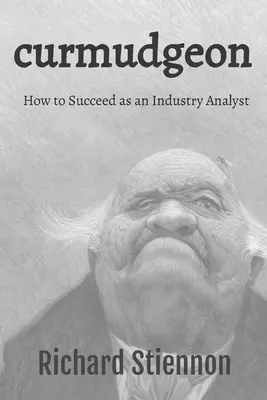 curmudgeon

How to Succeed as an Industry Analyst

Richard Stiennon